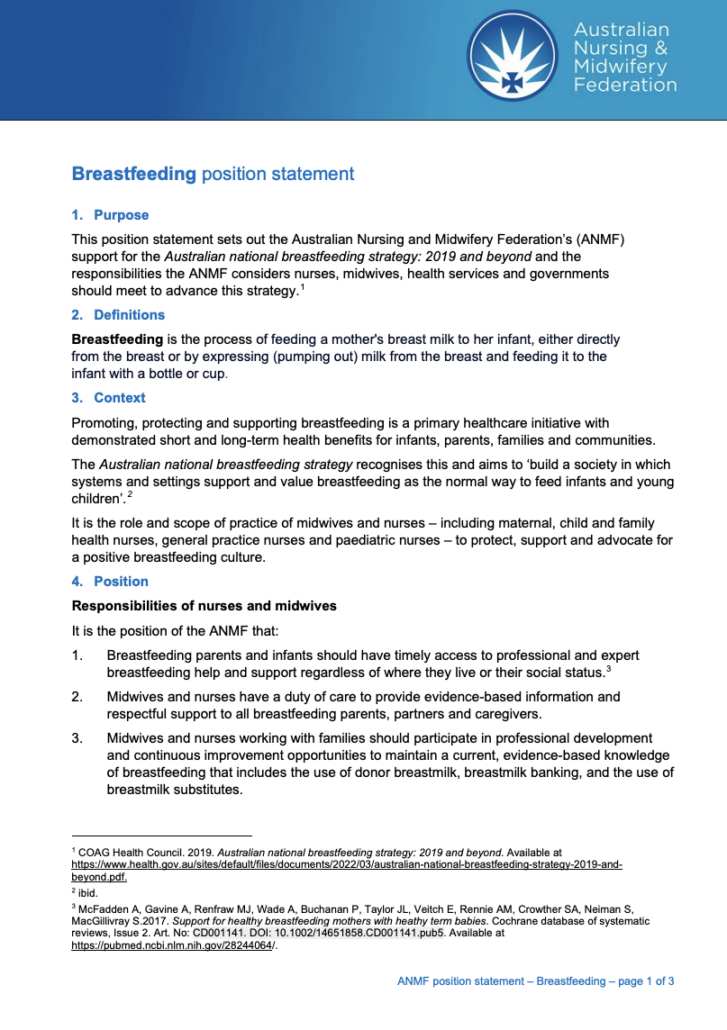 Australian Nursing & Midwifery Federation

Breastfeeding position statement

1. Purpose

This position statement sets out the Australian Nursing and Midwifery Federation's (ANMF) support for the Australian national breastfeeding strategy: 2019 and beyond and the responsibilities the ANMF considers nurses, midwives, health services and governments should meet to advance this strategy.$^1$

2. Definitions

Breastfeeding is the process of feeding a mother's breast milk to her infant, either directly from the breast or by expressing (pumping out) milk from the breast and feeding it to the infant with a bottle or cup.

3. Context

Promoting, protecting and supporting breastfeeding is a primary healthcare initiative with demonstrated short and long-term health benefits for infants, parents, families and communities.

The Australian national breastfeeding strategy recognises this and aims to 'build a society in which systems and settings support and value breastfeeding as the normal way to feed infants and young children'.$^2$

It is the role and scope of practice of midwives and nurses – including maternal, child and family health nurses, general practice nurses and paediatric nurses – to protect, support and advocate for a positive breastfeeding culture.

4. Position

Responsibilities of nurses and midwives

It is the position of the ANMF that:

1. Breastfeeding parents and infants should have timely access to professional and expert breastfeeding help and support regardless of where they live or their social status.$^3$

2. Midwives and nurses have a duty of care to provide evidence-based information and respectful support to all breastfeeding parents, partners and caregivers.

3. Midwives and nurses working with families should participate in professional development and continuous improvement opportunities to maintain a current, evidence-based knowledge of breastfeeding that includes the use of donor breastmilk, breastmilk banking, and the use of breastmilk substitutes.

$^1$ COAG Health Council. 2019. Australian national breastfeeding strategy: 2019 and beyond. Available at https://www.health.gov.au/sites/default/files/documents/2022/03/australian-national-breastfeeding-strategy-2019-and-beyond.pdf.

$^2$ ibid.

$^3$ McFadden A, Gavine A, Renfraw MJ, Wade A, Buchanan P, Taylor JL, Veitch E, Rennie AM, Crowther SA, Neiman S, MacGillivray S.2017. Support for healthy breastfeeding mothers with heathy term babies. Cochrane database of systematic reviews, Issue 2. Art. No: CD001141. DOI: 10.1002/14651858.CD001141.pub5. Available at https://pubmed.ncbi.nlm.nih.gov/28244064/.

ANMF position statement – Breastfeeding – page 1 of 3